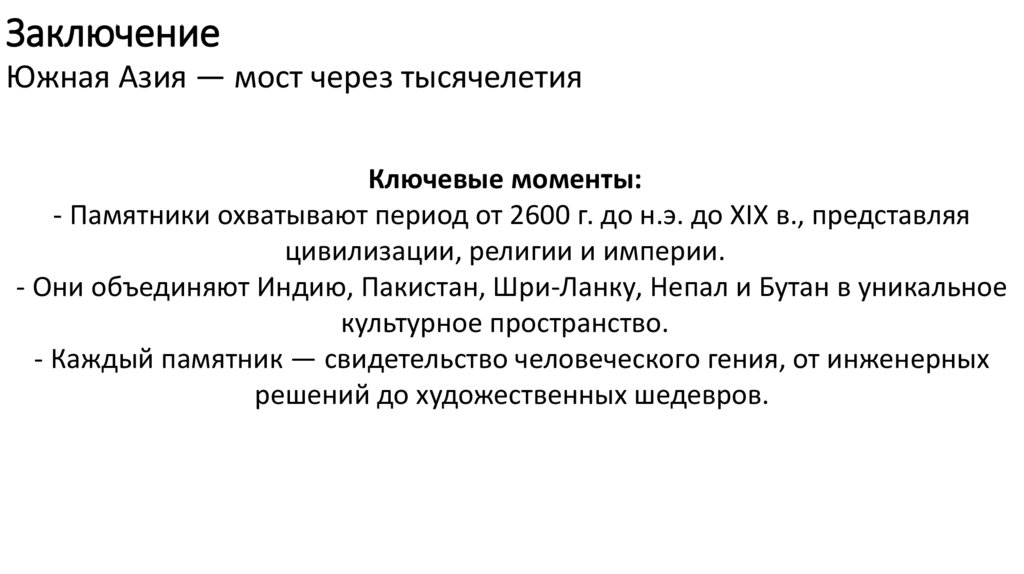 Заключение
Южная Азия — мост через тысячелетия

Ключевые моменты:
- Памятники охватывают период от 2600 г. до н.э. до XIX в., представляя цивилизации, религии и империи.
- Они объединяют Индию, Пакистан, Шри-Ланку, Непал и Бутан в уникальное культурное пространство.
- Каждый памятник — свидетельство человеческого гения, от инженерных решений до художественных шедевров.